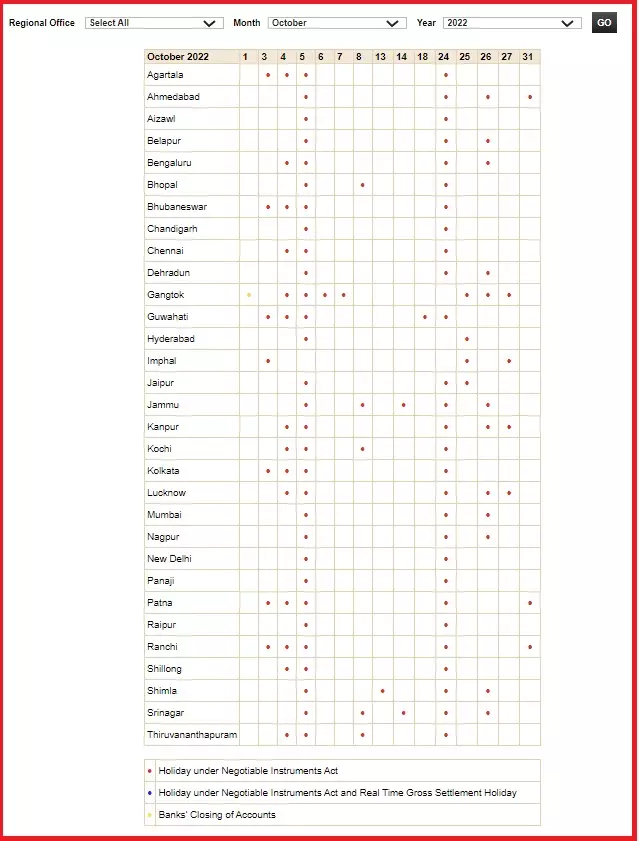 Regional Office Select All Month October Year 2022 GO

| October 2022 | 1 | 3 | 4 | 5 | 6 | 7 | 8 | 13 | 14 | 18 | 24 | 25 | 26 | 27 | 31 |
|---|---|---|---|---|---|---|---|---|---|---|---|---|---|---|---|
| Agartala | | • | • | • | | | | | | | • | | | | |
| Ahmedabad | | | | • | | | | | | | • | | • | | • |
| Aizawl | | | | • | | | | | | | • | | | | |
| Belapur | | | | • | | | | | | | • | | • | | |
| Bengaluru | | | • | • | | | | | | | • | | • | | |
| Bhopal | | | | • | | | • | | | | • | | | | |
| Bhubaneswar | | • | • | • | | | | | | | • | | | | |
| Chandigarh | | | | • | | | | | | | • | | | | |
| Chennai | | | • | • | | | | | | | • | | | | |
| Dehradun | | | | • | | | | | | | • | | • | | |
| Gangtok | • | | • | • | • | • | | | | | | • | • | • | |
| Guwahati | | • | • | • | | | | | | • | • | | | | |
| Hyderabad | | | | • | | | | | | | | • | | | |
| Imphal | | • | | | | | | | | | | • | | • | |
| Jaipur | | | | • | | | | | | | • | • | | | |
| Jammu | | | | • | | | • | | • | | • | | • | | |
| Kanpur | | | • | • | | | | | | | • | | • | • | |
| Kochi | | | • | • | | | • | | | | • | | | | |
| Kolkata | | • | • | • | | | | | | | • | | | | |
| Lucknow | | | • | • | | | | | | | • | | • | • | |
| Mumbai | | | | • | | | | | | | • | | • | | |
| Nagpur | | | | • | | | | | | | • | | • | | |
| New Delhi | | | | • | | | | | | | • | | | | |
| Panaji | | | | • | | | | | | | • | | | | |
| Patna | | • | • | • | | | | | | | • | | | | • |
| Raipur | | | | • | | | | | | | • | | | | |
| Ranchi | | • | • | • | | | | | | | • | | | | • |
| Shillong | | | • | • | | | | | | | • | | | | |
| Shimla | | | | • | | | | • | | | • | | • | | |
| Srinagar | | | | • | | | • | | • | | • | | • | | |
| Thiruvananthapuram | | | • | • | | | • | | | | • | | | | |

• Holiday under Negotiable Instruments Act

• Holiday under Negotiable Instruments Act and Real Time Gross Settlement Holiday

• Banks' Closing of Accounts